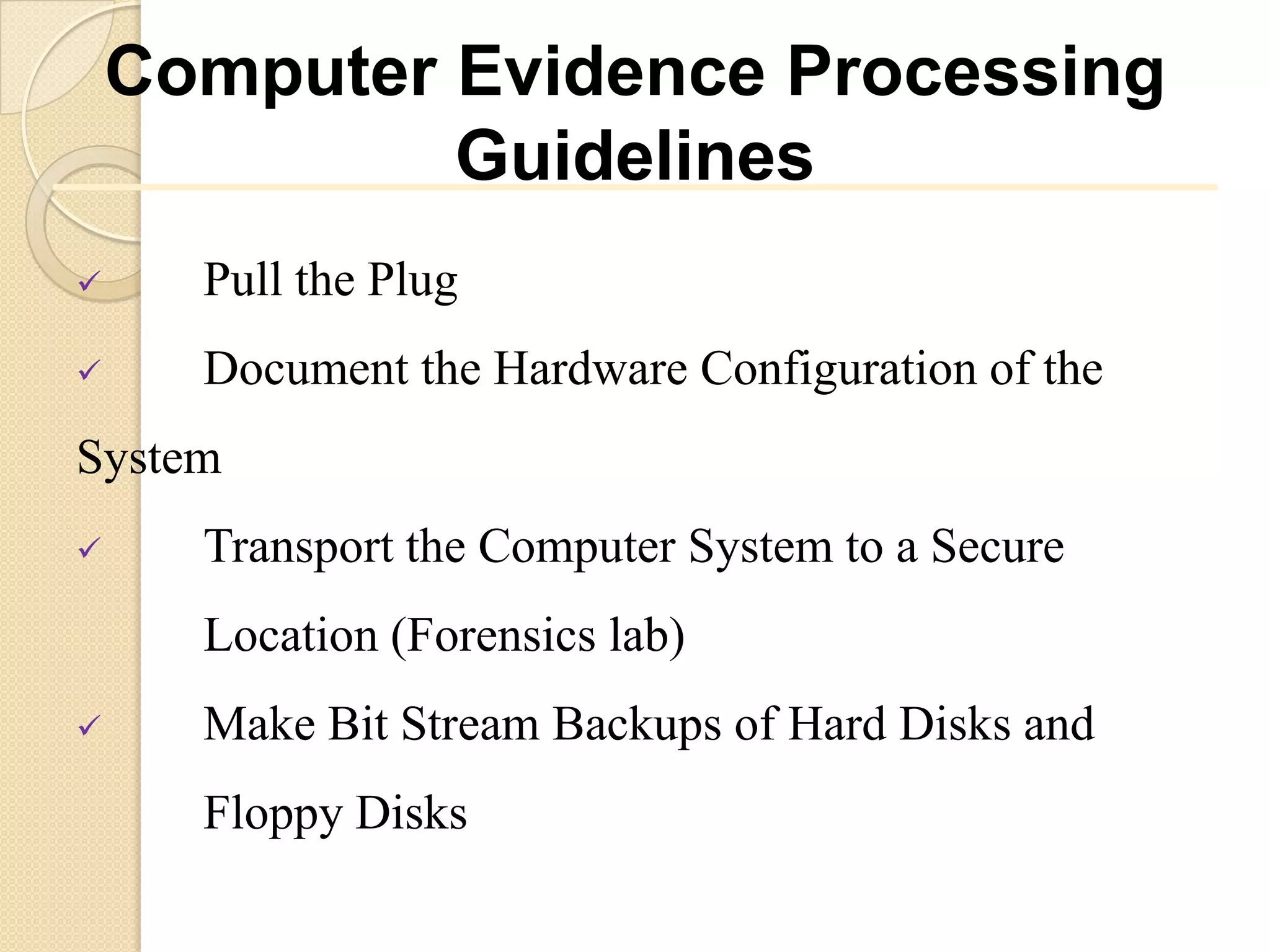 Computer Evidence Processing Guidelines

✓ Pull the Plug

✓ Document the Hardware Configuration of the System

✓ Transport the Computer System to a Secure Location (Forensics lab)

✓ Make Bit Stream Backups of Hard Disks and Floppy Disks